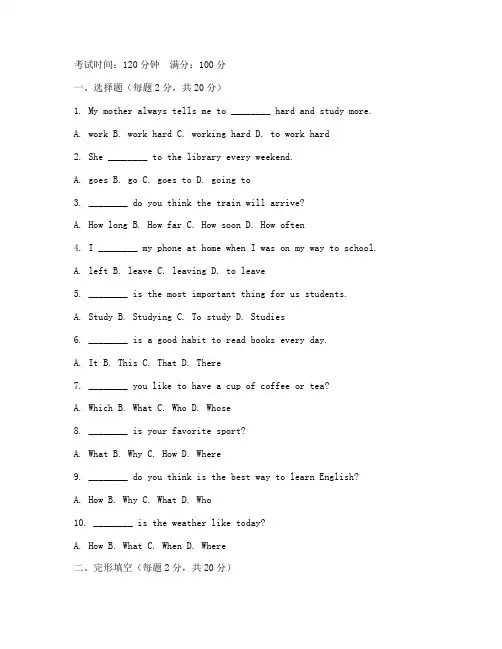 考试时间：120 分钟　满分：100 分

一、选择题（每题 2 分，共 20 分）

1. My mother always tells me to ________ hard and study more.

A. work B. work hard C. working hard D. to work hard

2. She ________ to the library every weekend.

A. goes B. go C. goes to D. going to

3. ________ do you think the train will arrive?

A. How long B. How far C. How soon D. How often

4. I ________ my phone at home when I was on my way to school.

A. left B. leave C. leaving D. to leave

5. ________ is the most important thing for us students.

A. Study B. Studying C. To study D. Studies

6. ________ is a good habit to read books every day.

A. It B. This C. That D. There

7. ________ you like to have a cup of coffee or tea?

A. Which B. What C. Who D. Whose

8. ________ is your favorite sport?

A. What B. Why C. How D. Where

9. ________ do you think is the best way to learn English?

A. How B. Why C. What D. Who

10. ________ is the weather like today?

A. How B. What C. When D. Where

二、完形填空（每题 2 分，共 20 分）